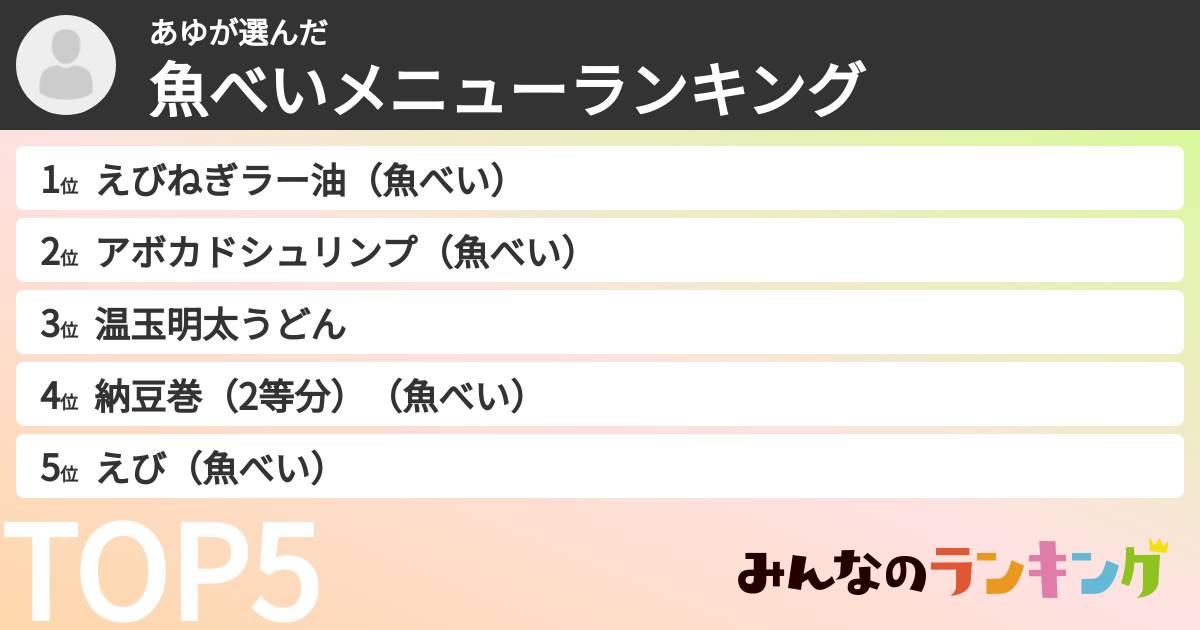 あゆが選んだ
魚べいメニューランキング

1位 えびねぎラー油（魚べい）
2位 アボカドシュリンプ（魚べい）
3位 温玉明太うどん
4位 納豆巻（2等分）（魚べい）
5位 えび（魚べい）

TOP5

みんなのランキング